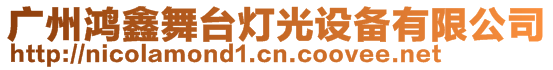 广州鸿鑫舞台灯光设备有限公司
http://nicolamond1.cn.coovee.net